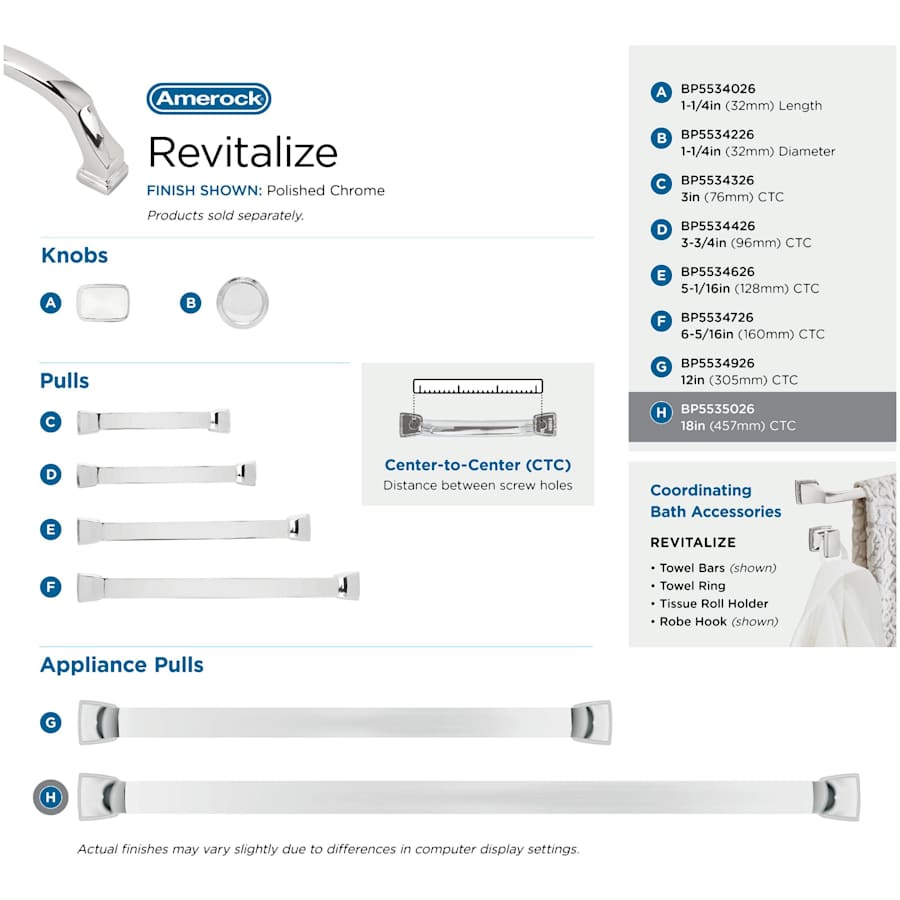 Amerock

Revitalize

FINISH SHOWN: Polished Chrome

Products sold separately.

Knobs

A

B

Pulls

C

D

E

F

Center-to-Center (CTC)

Distance between screw holes

Appliance Pulls

G

H

Actual finishes may vary slightly due to differences in computer display settings.

A BP5534026
1-1/4in (32mm) Length

B BP5534226
1-1/4in (32mm) Diameter

C BP5534326
3in (76mm) CTC

D BP5534426
3-3/4in (96mm) CTC

E BP5534626
5-1/16in (128mm) CTC

F BP5534726
6-5/16in (160mm) CTC

G BP5534926
12in (305mm) CTC

H BP5535026
18in (457mm) CTC

Coordinating Bath Accessories

REVITALIZE

• Towel Bars (shown)
• Towel Ring
• Tissue Roll Holder
• Robe Hook (shown)